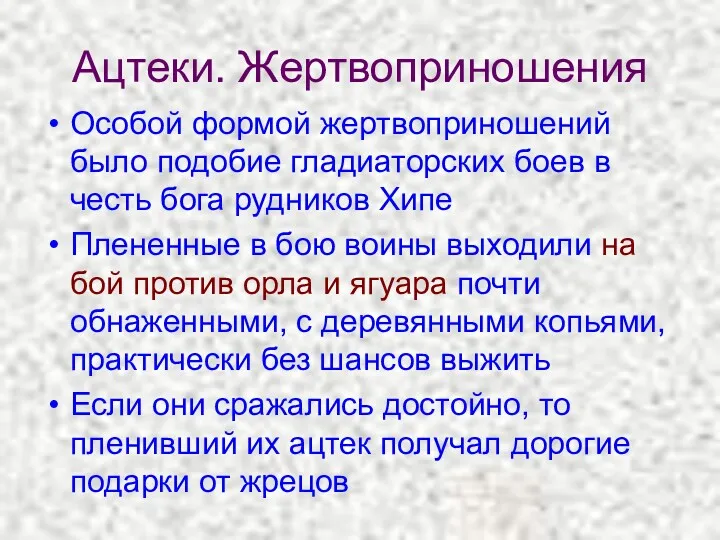 Ацтеки. Жертвоприношения

• Особой формой жертвоприношений было подобие гладиаторских боев в честь бога рудников Хипе

• Плененные в бою воины выходили на бой против орла и ягуара почти обнаженными, с деревянными копьями, практически без шансов выжить

• Если они сражались достойно, то пленивший их ацтек получал дорогие подарки от жрецов